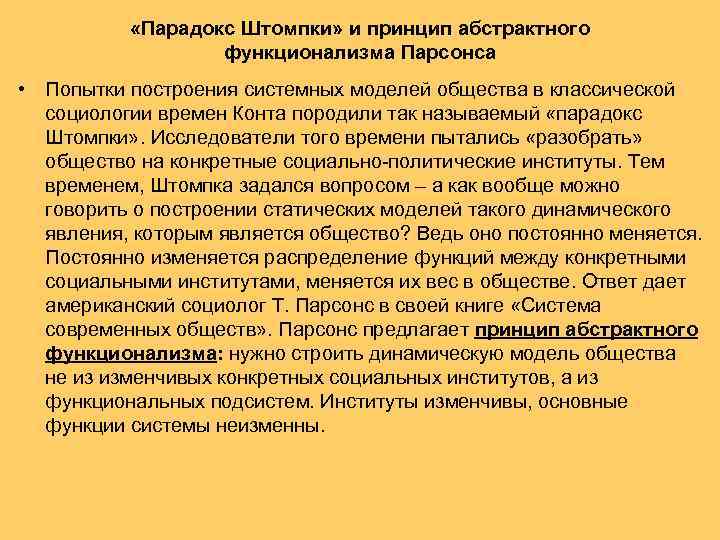 «Парадокс Штомпки» и принцип абстрактного функционализма Парсонса

• Попытки построения системных моделей общества в классической социологии времен Конта породили так называемый «парадокс Штомпки». Исследователи того времени пытались «разобрать» общество на конкретные социально-политические институты. Тем временем, Штомпка задался вопросом – а как вообще можно говорить о построении статических моделей такого динамического явления, которым является общество? Ведь оно постоянно меняется. Постоянно изменяется распределение функций между конкретными социальными институтами, меняется их вес в обществе. Ответ дает американский социолог Т. Парсонс в своей книге «Система современных обществ». Парсонс предлагает принцип абстрактного функционализма: нужно строить динамическую модель общества не из изменчивых конкретных социальных институтов, а из функциональных подсистем. Институты изменчивы, основные функции системы неизменны.